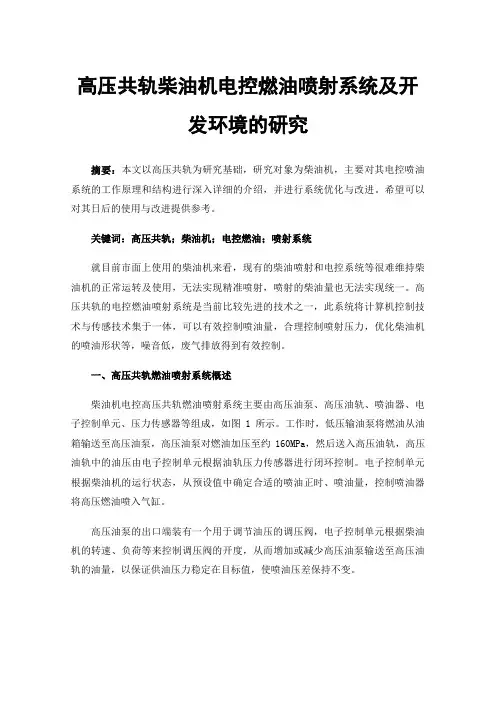 高压共轨柴油机电控燃油喷射系统及开发环境的研究

摘要：本文以高压共轨为研究基础，研究对象为柴油机，主要对其电控喷油系统的工作原理和结构进行深入详细的介绍，并进行系统优化与改进。希望可以对其日后的使用与改进提供参考。

关键词：高压共轨；柴油机；电控燃油；喷射系统

就目前市面上使用的柴油机来看，现有的柴油喷射和电控系统等很难维持柴油机的正常运转及使用，无法实现精准喷射，喷射的柴油量也无法实现统一。高压共轨的电控燃油喷射系统是当前比较先进的技术之一，此系统将计算机控制技术与传感技术集于一体，可以有效控制喷油量，合理控制喷射压力，优化柴油机的喷油形状等，噪音低，废气排放得到有效控制。

一、高压共轨燃油喷射系统概述

柴油机电控高压共轨燃油喷射系统主要由高压油泵、高压油轨、喷油器、电子控制单元、压力传感器等组成，如图 1 所示。工作时，低压输油泵将燃油从油箱输送至高压油泵，高压油泵对燃油加压至约 160MPa，然后送入高压油轨，高压油轨中的油压由电子控制单元根据油轨压力传感器进行闭环控制。电子控制单元根据柴油机的运行状态，从预设值中确定合适的喷油正时、喷油量，控制喷油器将高压燃油喷入气缸。

高压油泵的出口端装有一个用于调节油压的调压阀，电子控制单元根据柴油机的转速、负荷等来控制调压阀的开度，从而增加或减少高压油泵输送至高压油轨的油量，以保证供油压力稳定在目标值，使喷油压差保持不变。